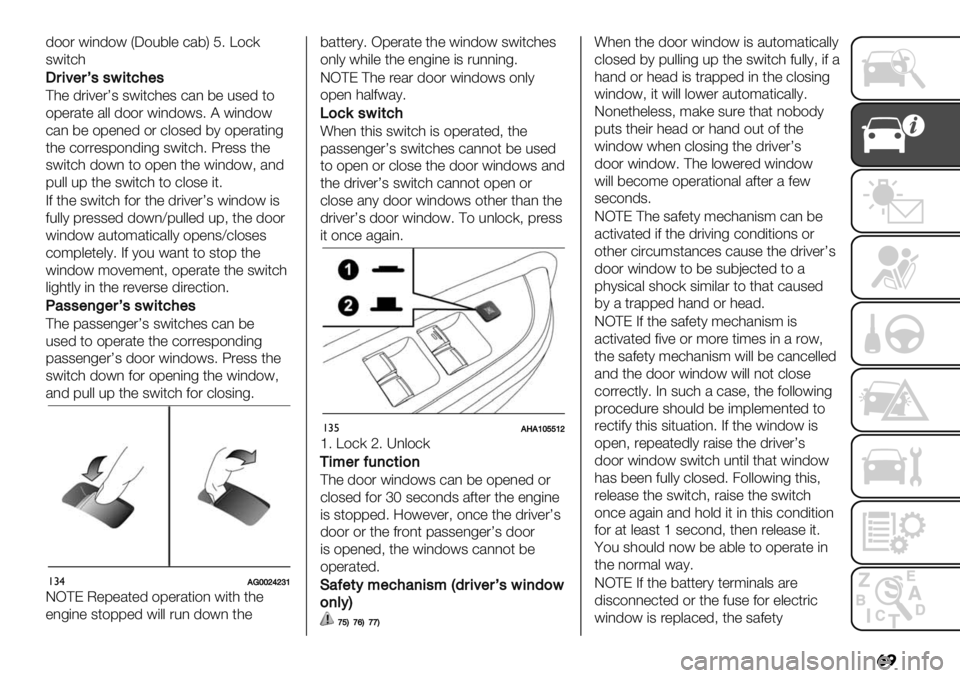 door window (Double cab) 5. Lock switch

Driver's switches

The driver's switches can be used to operate all door windows. A window can be opened or closed by operating the corresponding switch. Press the switch down to open the window, and pull up the switch to close it.

If the switch for the driver's window is fully pressed down/pulled up, the door window automatically opens/closes completely. If you want to stop the window movement, operate the switch lightly in the reverse direction.

Passenger's switches

The passenger's switches can be used to operate the corresponding passenger's door windows. Press the switch down for opening the window, and pull up the switch for closing.

134 AG0024231

NOTE Repeated operation with the engine stopped will run down the battery. Operate the window switches only while the engine is running.

NOTE The rear door windows only open halfway.

Lock switch

When this switch is operated, the passenger's switches cannot be used to open or close the door windows and the driver's switch cannot open or close any door windows other than the driver's door window. To unlock, press it once again.

1

2

135 AHA105512

1. Lock 2. Unlock

Timer function

The door windows can be opened or closed for 30 seconds after the engine is stopped. However, once the driver's door or the front passenger's door is opened, the windows cannot be operated.

Safety mechanism (driver's window only)

75) 76) 77)

When the door window is automatically closed by pulling up the switch fully, if a hand or head is trapped in the closing window, it will lower automatically. Nonetheless, make sure that nobody puts their head or hand out of the window when closing the driver's door window. The lowered window will become operational after a few seconds.

NOTE The safety mechanism can be activated if the driving conditions or other circumstances cause the driver's door window to be subjected to a physical shock similar to that caused by a trapped hand or head.

NOTE If the safety mechanism is activated five or more times in a row, the safety mechanism will be cancelled and the door window will not close correctly. In such a case, the following procedure should be implemented to rectify this situation. If the window is open, repeatedly raise the driver's door window switch until that window has been fully closed. Following this, release the switch, raise the switch once again and hold it in this condition for at least 1 second, then release it. You should now be able to operate in the normal way.

NOTE If the battery terminals are disconnected or the fuse for electric window is replaced, the safety

69

carmanualsonline.info